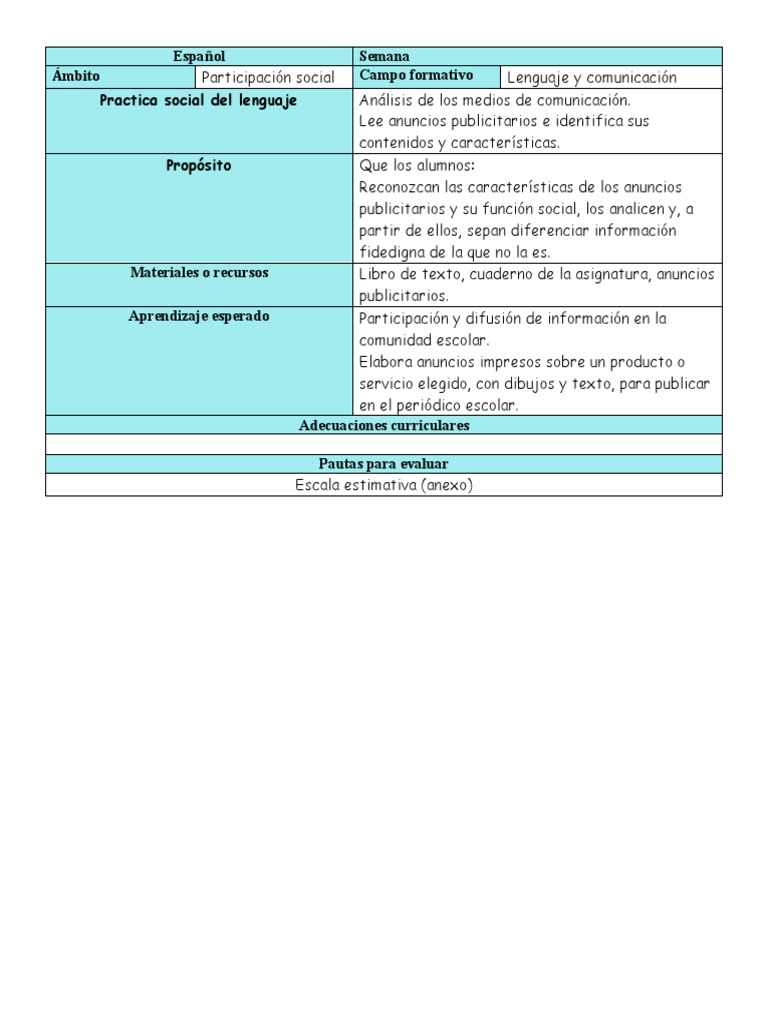 | Español | | Semana | |
|---|---|---|---|
| Ámbito | Participación social | Campo formativo | Lenguaje y comunicación |
| Practica social del lenguaje | | Análisis de los medios de comunicación. Lee anuncios publicitarios e identifica sus contenidos y características. | |
| Propósito | | Que los alumnos: Reconozcan las características de los anuncios publicitarios y su función social, los analicen y, a partir de ellos, sepan diferenciar información fidedigna de la que no la es. | |
| Materiales o recursos | | Libro de texto, cuaderno de la asignatura, anuncios publicitarios. | |
| Aprendizaje esperado | | Participación y difusión de información en la comunidad escolar. Elabora anuncios impresos sobre un producto o servicio elegido, con dibujos y texto, para publicar en el periódico escolar. | |
| Adecuaciones curriculares | | | |
| | | | |
| Pautas para evaluar | | | |
| Escala estimativa (anexo) | | | |